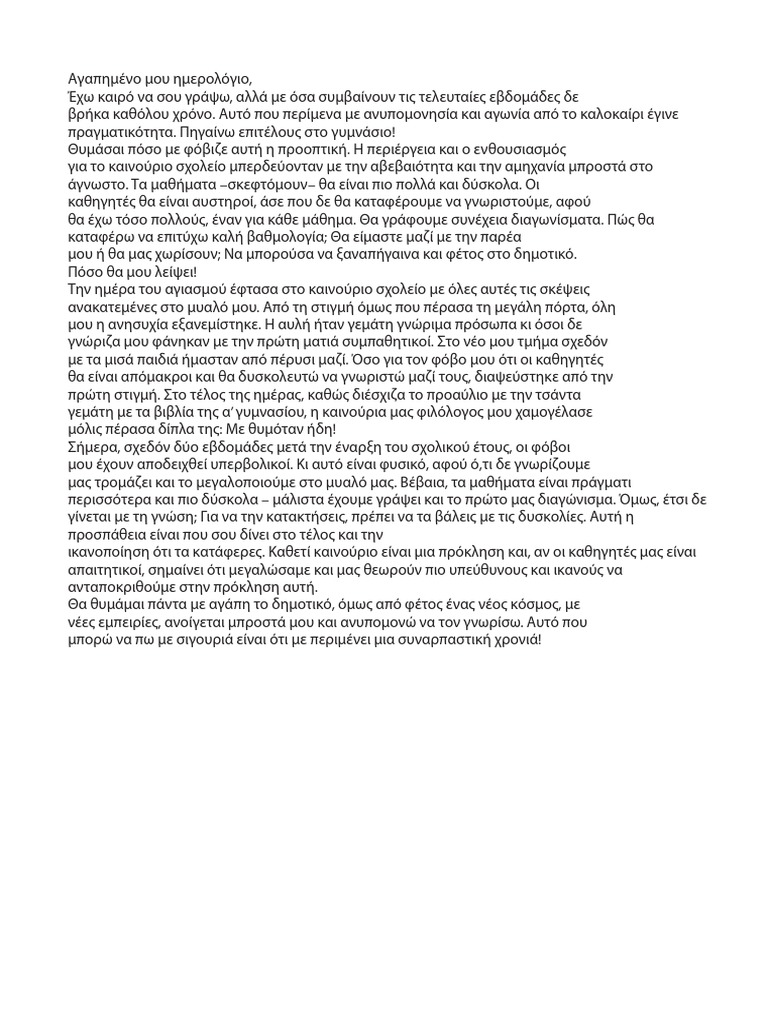 Αγαπημένο μου ημερολόγιο,

Έχω καιρό να σου γράψω, αλλά με όσα συμβαίνουν τις τελευταίες εβδομάδες δε βρήκα καθόλου χρόνο. Αυτό που περίμενα με ανυπομονησία και αγωνία από το καλοκαίρι έγινε πραγματικότητα. Πηγαίνω επιτέλους στο γυμνάσιο!

Θυμάσαι πόσο με φόβιζε αυτή η προοπτική. Η περιέργεια και ο ενθουσιασμός για το καινούριο σχολείο μπερδεύονταν με την αβεβαιότητα και την αμηχανία μπροστά στο άγνωστο. Τα μαθήματα –σκεφτόμουν– θα είναι πιο πολλά και δύσκολα. Οι καθηγητές θα είναι αυστηροί, άσε που δε θα καταφέρουμε να γνωριστούμε, αφού θα έχω τόσο πολλούς, έναν για κάθε μάθημα. Θα γράφουμε συνέχεια διαγωνίσματα. Πώς θα καταφέρω να επιτύχω καλή βαθμολογία; Θα είμαστε μαζί με την παρέα μου ή θα μας χωρίσουν; Να μπορούσα να ξαναπήγαινα και φέτος στο δημοτικό.

Πόσο θα μου λείψει!

Την ημέρα του αγιασμού έφτασα στο καινούριο σχολείο με όλες αυτές τις σκέψεις ανακατεμένες στο μυαλό μου. Από τη στιγμή όμως που πέρασα τη μεγάλη πόρτα, όλη μου η ανησυχία εξανεμίστηκε. Η αυλή ήταν γεμάτη γνώριμα πρόσωπα κι όσοι δε γνώριζα μου φάνηκαν με την πρώτη ματιά συμπαθητικοί. Στο νέο μου τμήμα σχεδόν με τα μισά παιδιά ήμασταν από πέρυσι μαζί. Όσο για τον φόβο μου ότι οι καθηγητές θα είναι απόμακροι και θα δυσκολευτώ να γνωριστώ μαζί τους, διαψεύστηκε από την πρώτη στιγμή. Στο τέλος της ημέρας, καθώς διέσχιζα το προαύλιο με την τσάντα γεμάτη με τα βιβλία της α' γυμνασίου, η καινούρια μας φιλόλογος μου χαμογέλασε μόλις πέρασα δίπλα της: Με θυμόταν ήδη!

Σήμερα, σχεδόν δύο εβδομάδες μετά την έναρξη του σχολικού έτους, οι φόβοι μου έχουν αποδειχθεί υπερβολικοί. Κι αυτό είναι φυσικό, αφού ό,τι δε γνωρίζουμε μας τρομάζει και το μεγαλοποιούμε στο μυαλό μας. Βέβαια, τα μαθήματα είναι πράγματι περισσότερα και πιο δύσκολα – μάλιστα έχουμε γράψει και το πρώτο μας διαγώνισμα. Όμως, έτσι δε γίνεται με τη γνώση; Για να την κατακτήσεις, πρέπει να τα βάλεις με τις δυσκολίες. Αυτή η προσπάθεια είναι που σου δίνει στο τέλος και την ικανοποίηση ότι τα κατάφερες. Καθετί καινούριο είναι μια πρόκληση και, αν οι καθηγητές μας είναι απαιτητικοί, σημαίνει ότι μεγαλώσαμε και μας θεωρούν πιο υπεύθυνους και ικανούς να ανταποκριθούμε στην πρόκληση αυτή.

Θα θυμάμαι πάντα με αγάπη το δημοτικό, όμως από φέτος ένας νέος κόσμος, με νέες εμπειρίες, ανοίγεται μπροστά μου και ανυπομονώ να τον γνωρίσω. Αυτό που μπορώ να πω με σιγουριά είναι ότι με περιμένει μια συναρπαστική χρονιά!